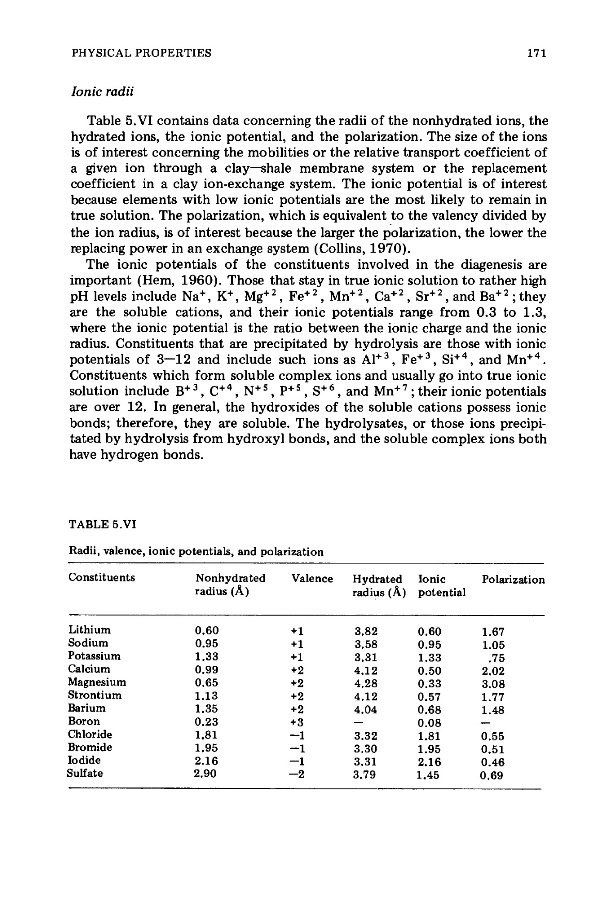 PHYSICAL PROPERTIES 171

Ionic radii

Table 5.VI contains data concerning the radii of the nonhydrated ions, the hydrated ions, the ionic potential, and the polarization. The size of the ions is of interest concerning the mobilities or the relative transport coefficient of a given ion through a clay—shale membrane system or the replacement coefficient in a clay ion-exchange system. The ionic potential is of interest because elements with low ionic potentials are the most likely to remain in true solution. The polarization, which is equivalent to the valency divided by the ion radius, is of interest because the larger the polarization, the lower the replacing power in an exchange system (Collins, 1970).

The ionic potentials of the constituents involved in the diagenesis are important (Hem, 1960). Those that stay in true ionic solution to rather high pH levels include $Na^+$, $K^+$, $Mg^{+2}$, $Fe^{+2}$, $Mn^{+2}$, $Ca^{+2}$, $Sr^{+2}$, and $Ba^{+2}$; they are the soluble cations, and their ionic potentials range from 0.3 to 1.3, where the ionic potential is the ratio between the ionic charge and the ionic radius. Constituents that are precipitated by hydrolysis are those with ionic potentials of 3—12 and include such ions as $Al^{+3}$, $Fe^{+3}$, $Si^{+4}$, and $Mn^{+4}$. Constituents which form soluble complex ions and usually go into true ionic solution include $B^{+3}$, $C^{+4}$, $N^{+5}$, $P^{+5}$, $S^{+6}$, and $Mn^{+7}$; their ionic potentials are over 12. In general, the hydroxides of the soluble cations possess ionic bonds; therefore, they are soluble. The hydrolysates, or those ions precipitated by hydrolysis from hydroxyl bonds, and the soluble complex ions both have hydrogen bonds.

TABLE 5.VI

Radii, valence, ionic potentials, and polarization

| Constituents | Nonhydrated radius (Å) | Valence | Hydrated radius (Å) | Ionic potential | Polarization |
|---|---|---|---|---|---|
| Lithium | 0.60 | +1 | 3.82 | 0.60 | 1.67 |
| Sodium | 0.95 | +1 | 3.58 | 0.95 | 1.05 |
| Potassium | 1.33 | +1 | 3.31 | 1.33 | .75 |
| Calcium | 0.99 | +2 | 4.12 | 0.50 | 2.02 |
| Magnesium | 0.65 | +2 | 4.28 | 0.33 | 3.08 |
| Strontium | 1.13 | +2 | 4.12 | 0.57 | 1.77 |
| Barium | 1.35 | +2 | 4.04 | 0.68 | 1.48 |
| Boron | 0.23 | +3 | — | 0.08 | — |
| Chloride | 1.81 | —1 | 3.32 | 1.81 | 0.55 |
| Bromide | 1.95 | —1 | 3.30 | 1.95 | 0.51 |
| Iodide | 2.16 | —1 | 3.31 | 2.16 | 0.46 |
| Sulfate | 2.90 | —2 | 3.79 | 1.45 | 0.69 |